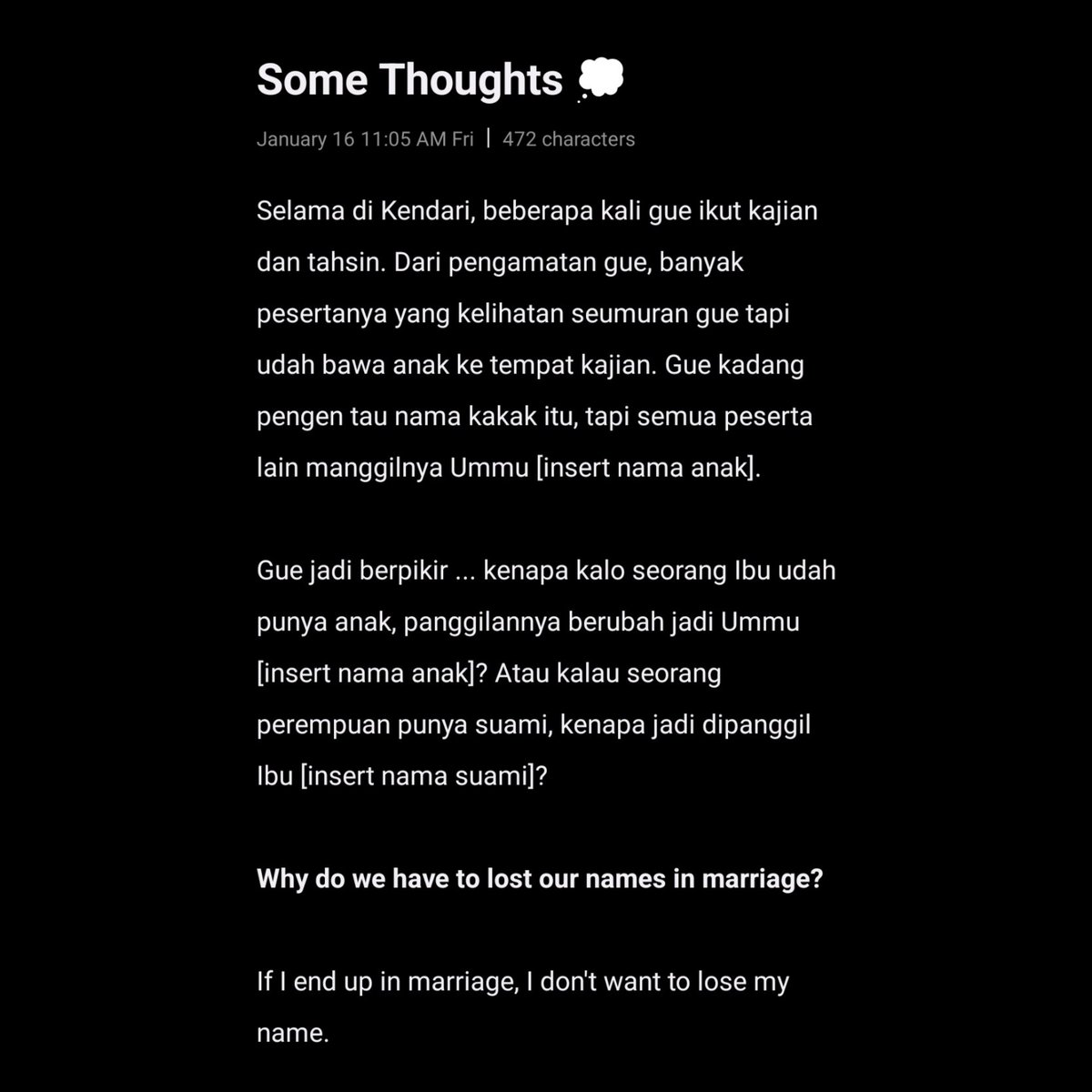 Some Thoughts 💭

January 16 11:05 AM Fri | 472 characters

Selama di Kendari, beberapa kali gue ikut kajian dan tahsin. Dari pengamatan gue, banyak pesertanya yang kelihatan seumuran gue tapi udah bawa anak ke tempat kajian. Gue kadang pengen tau nama kakak itu, tapi semua peserta lain manggilnya Ummu [insert nama anak].

Gue jadi berpikir ... kenapa kalo seorang Ibu udah punya anak, panggilannya berubah jadi Ummu [insert nama anak]? Atau kalau seorang perempuan punya suami, kenapa jadi dipanggil Ibu [insert nama suami]?

Why do we have to lost our names in marriage?

If I end up in marriage, I don't want to lose my name.